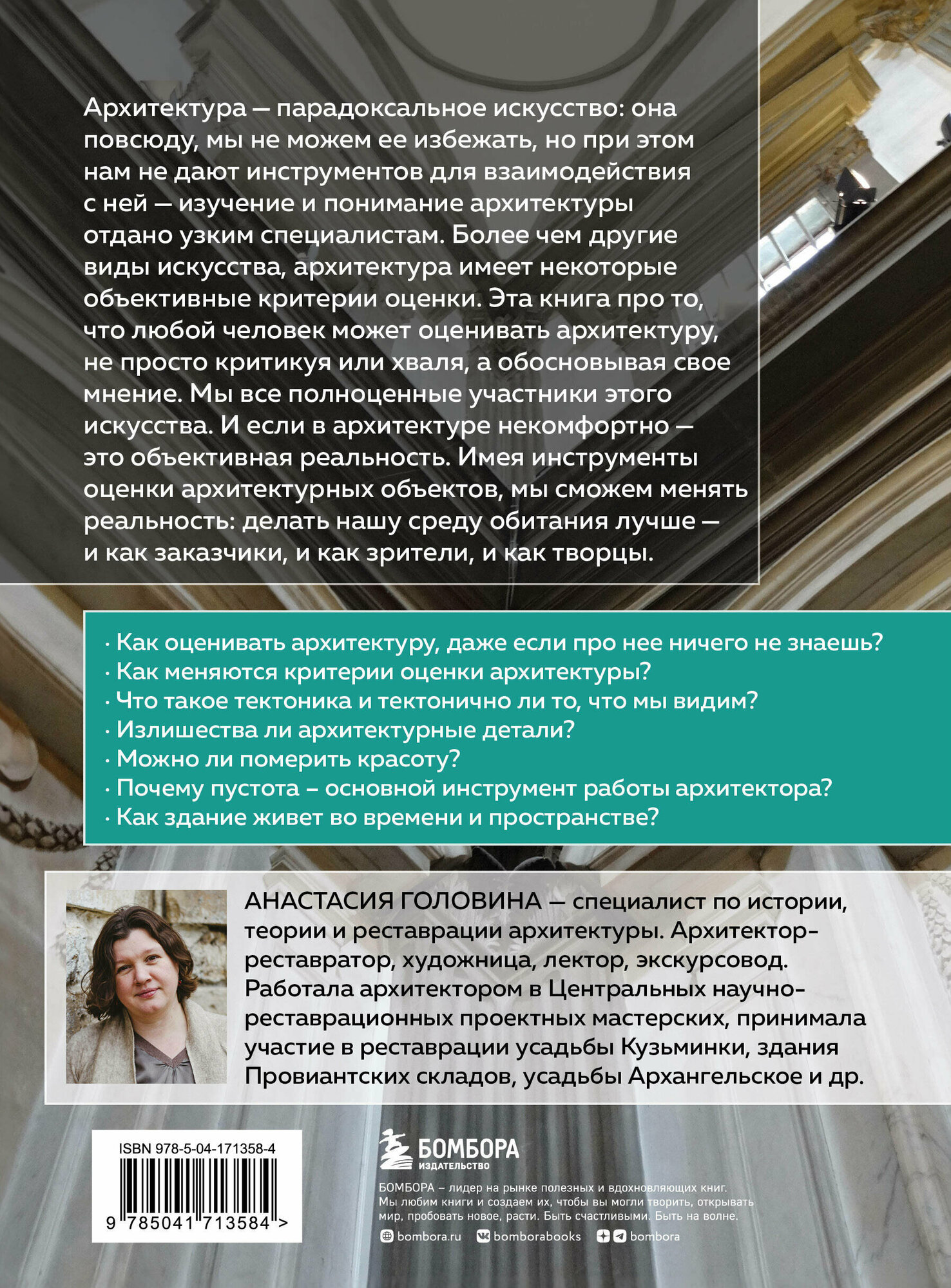 Архитектура — парадоксальное искусство: она повсюду, мы не можем ее избежать, но при этом нам не дают инструментов для взаимодействия с ней — изучение и понимание архитектуры отдано узким специалистам. Более чем другие виды искусства, архитектура имеет некоторые объективные критерии оценки. Эта книга про то, что любой человек может оценивать архитектуру, не просто критикуя или хваля, а обосновывая свое мнение. Мы все полноценные участники этого искусства. И если в архитектуре некомфортно — это объективная реальность. Имея инструменты оценки архитектурных объектов, мы сможем менять реальность: делать нашу среду обитания лучше — и как заказчики, и как зрители, и как творцы.

· Как оценивать архитектуру, даже если про нее ничего не знаешь?
· Как меняются критерии оценки архитектуры?
· Что такое тектоника и тектонично ли то, что мы видим?
· Излишества ли архитектурные детали?
· Можно ли померить красоту?
· Почему пустота – основной инструмент работы архитектора?
· Как здание живет во времени и пространстве?

АНАСТАСИЯ ГОЛОВИНА — специалист по истории, теории и реставрации архитектуры. Архитектор-реставратор, художница, лектор, экскурсовод. Работала архитектором в Центральных научно-реставрационных проектных мастерских, принимала участие в реставрации усадьбы Кузьминки, здания Провиантских складов, усадьбы Архангельское и др.

ISBN 978-5-04-171358-4

9 785041 713584 >

БОМБОРА
ИЗДАТЕЛЬСТВО

БОМБОРА – лидер на рынке полезных и вдохновляющих книг. Мы любим книги и создаем их, чтобы вы могли творить, открывать мир, пробовать новое, расти. Быть счастливыми. Быть на волне.

bombora.ru bomborabooks bombora